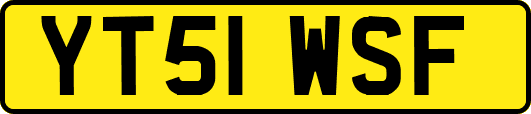 YT51 WSF